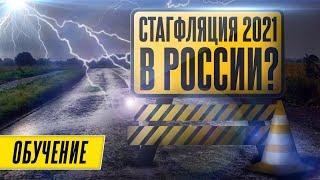 СТАГФЛЯЦИЯ 2021
В РОССИИ?

ОБУЧЕНИЕ